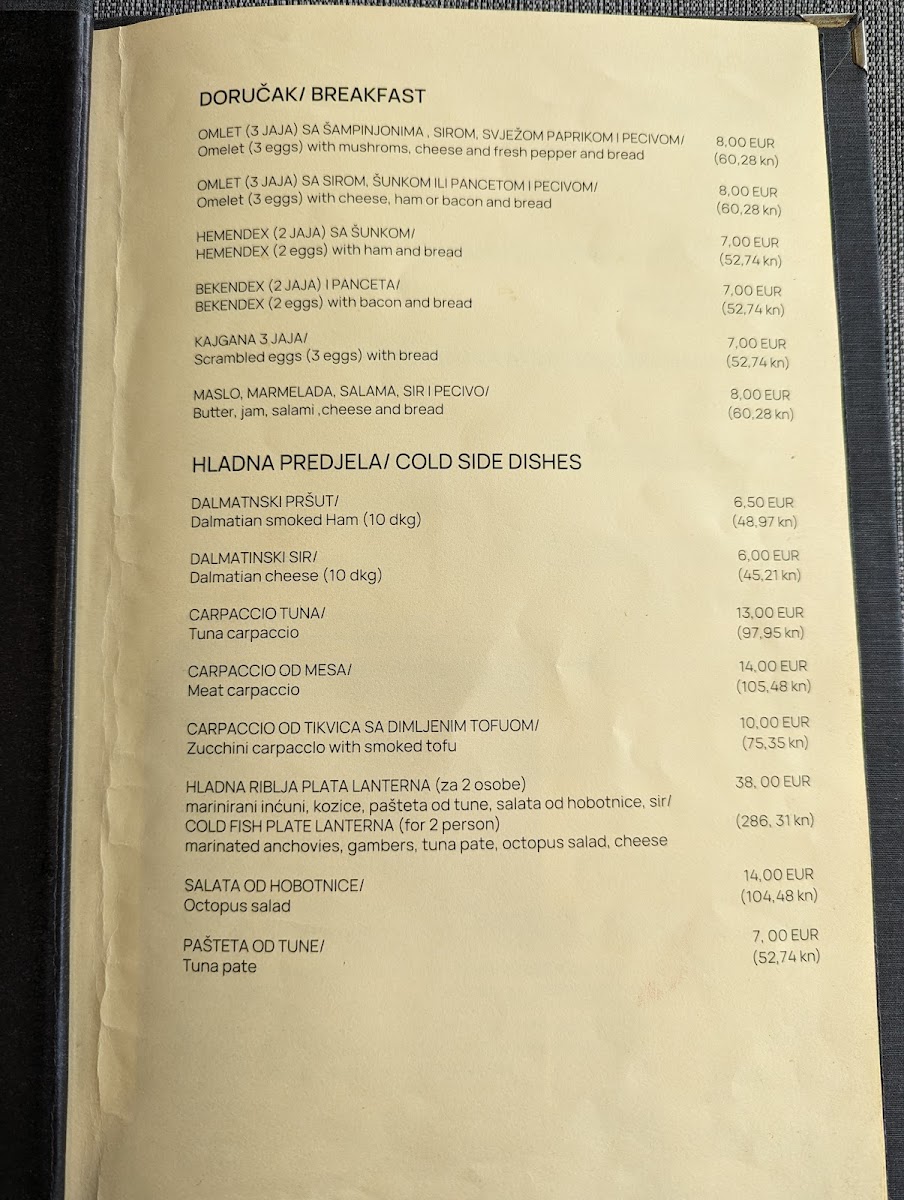 DORUČAK/ BREAKFAST

OMLET (3 JAJA) SA ŠAMPINJONIMA , SIROM, SVJEŽOM PAPRIKOM I PECIVOM/
Omelet (3 eggs) with mushroms, cheese and fresh pepper and bread
8,00 EUR
(60,28 kn)

OMLET (3 JAJA) SA SIROM, ŠUNKOM ILI PANCETOM I PECIVOM/
Omelet (3 eggs) with cheese, ham or bacon and bread
8,00 EUR
(60,28 kn)

HEMENDEX (2 JAJA) SA ŠUNKOM/
HEMENDEX (2 eggs) with ham and bread
7,00 EUR
(52,74 kn)

BEKENDEX (2 JAJA) I PANCETA/
BEKENDEX (2 eggs) with bacon and bread
7,00 EUR
(52,74 kn)

KAJGANA 3 JAJA/
Scrambled eggs (3 eggs) with bread
7,00 EUR
(52,74 kn)

MASLO, MARMELADA, SALAMA, SIR I PECIVO/
Butter, jam, salami ,cheese and bread
8,00 EUR
(60,28 kn)

HLADNA PREDJELA/ COLD SIDE DISHES

DALMATNSKI PRŠUT/
Dalmatian smoked Ham (10 dkg)
6,50 EUR
(48,97 kn)

DALMATINSKI SIR/
Dalmatian cheese (10 dkg)
6,00 EUR
(45,21 kn)

CARPACCIO TUNA/
Tuna carpaccio
13,00 EUR
(97,95 kn)

CARPACCIO OD MESA/
Meat carpaccio
14,00 EUR
(105,48 kn)

CARPACCIO OD TIKVICA SA DIMLJENIM TOFUOM/
Zucchini carpacclo with smoked tofu
10,00 EUR
(75,35 kn)

HLADNA RIBLJA PLATA LANTERNA (za 2 osobe)
marinirani inćuni, kozice, pašteta od tune, salata od hobotnice, sir/
COLD FISH PLATE LANTERNA (for 2 person)
marinated anchovies, gambers, tuna pate, octopus salad, cheese
38, 00 EUR
(286, 31 kn)

SALATA OD HOBOTNICE/
Octopus salad
14,00 EUR
(104,48 kn)

PAŠTETA OD TUNE/
Tuna pate
7, 00 EUR
(52,74 kn)